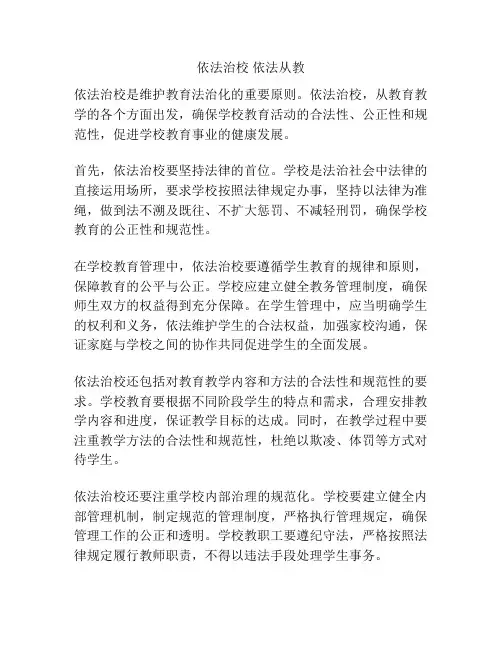 依法治校 依法从教

依法治校是维护教育法治化的重要原则。依法治校，从教育教学的各个方面出发，确保学校教育活动的合法性、公正性和规范性，促进学校教育事业的健康发展。

首先，依法治校要坚持法律的首位。学校是法治社会中法律的直接运用场所，要求学校按照法律规定办事，坚持以法律为准绳，做到法不溯及既往、不扩大惩罚、不减轻刑罚，确保学校教育的公正性和规范性。

在学校教育管理中，依法治校要遵循学生教育的规律和原则，保障教育的公平与公正。学校应建立健全教务管理制度，确保师生双方的权益得到充分保障。在学生管理中，应当明确学生的权利和义务，依法维护学生的合法权益，加强家校沟通，保证家庭与学校之间的协作共同促进学生的全面发展。

依法治校还包括对教育教学内容和方法的合法性和规范性的要求。学校教育要根据不同阶段学生的特点和需求，合理安排教学内容和进度，保证教学目标的达成。同时，在教学过程中要注重教学方法的合法性和规范性，杜绝以欺凌、体罚等方式对待学生。

依法治校还要注重学校内部治理的规范化。学校要建立健全内部管理机制，制定规范的管理制度，严格执行管理规定，确保管理工作的公正和透明。学校教职工要遵纪守法，严格按照法律规定履行教师职责，不得以违法手段处理学生事务。